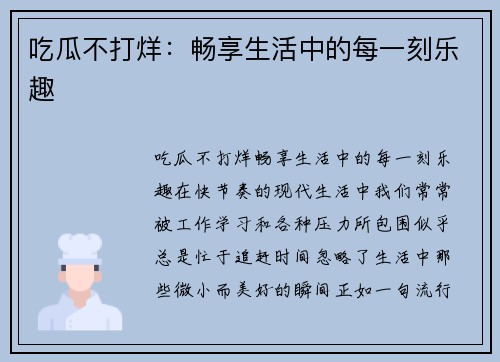 吃瓜不打烊：畅享生活中的每一刻乐趣

吃瓜不打烊畅享生活中的每一刻乐趣在快节奏的现代生活中我们常常被工作学习和各种压力所包围似乎总是忙于追赶时间忽略了生活中那些微小而美好的瞬间正如一句流行